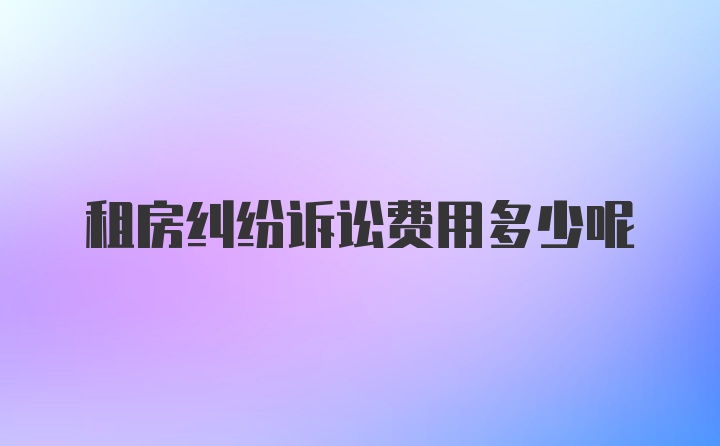 租房纠纷诉讼费用多少呢